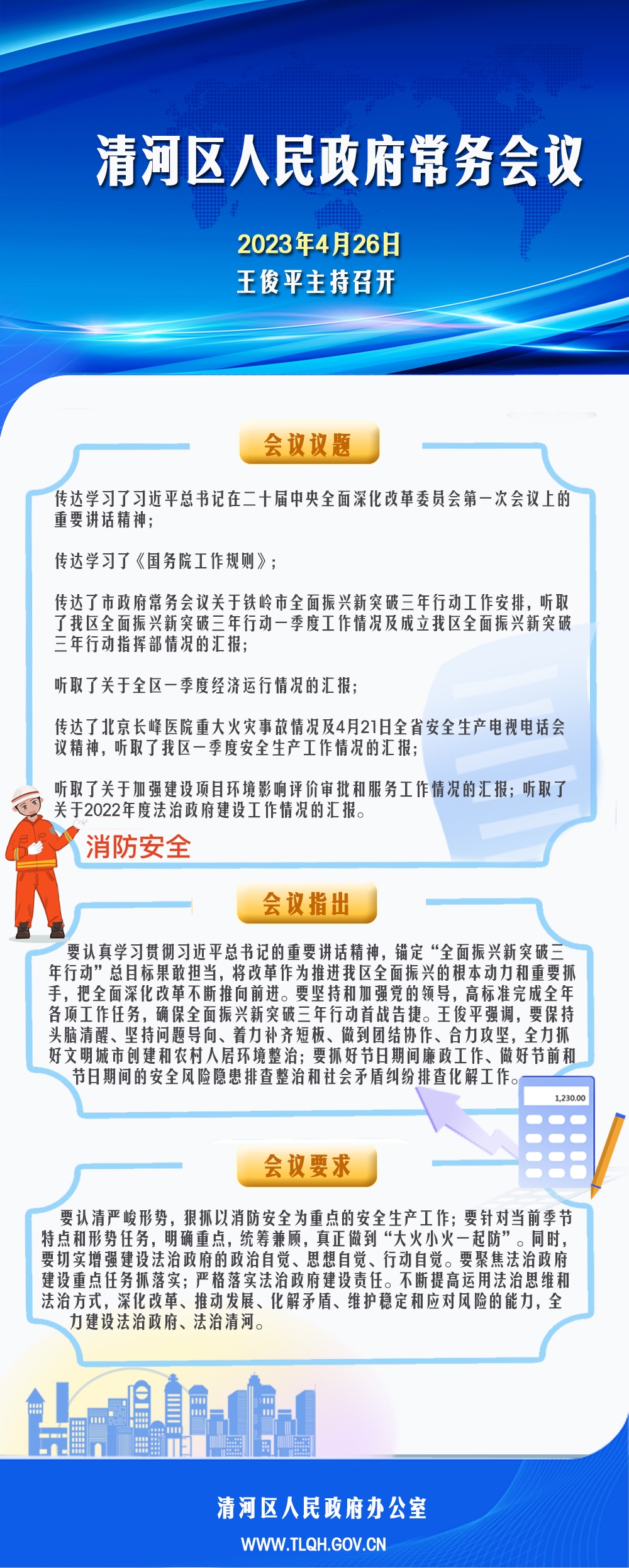 清河区人民政府常务会议

2023年4月26日
王俊平主持召开

会议议题

传达学习了习近平总书记在二十届中央全面深化改革委员会第一次会议上的重要讲话精神；

传达学习了《国务院工作规则》；

传达了市政府常务会议关于铁岭市全面振兴新突破三年行动工作安排，听取了我区全面振兴新突破三年行动一季度工作情况及成立我区全面振兴新突破三年行动指挥部情况的汇报；

听取了关于全区一季度经济运行情况的汇报；

传达了北京长峰医院重大火灾事故情况及4月21日全省安全生产电视电话会议精神，听取了我区一季度安全生产工作情况的汇报；

听取了关于加强建设项目环境影响评价审批和服务工作情况的汇报；听取了关于2022年度法治政府建设工作情况的汇报。

消防安全

会议指出

要认真学习贯彻习近平总书记的重要讲话精神，锚定“全面振兴新突破三年行动”总目标果敢担当，将改革作为推进我区全面振兴的根本动力和重要抓手，把全面深化改革不断推向前进。要坚持和加强党的领导，高标准完成全年各项工作任务，确保全面振兴新突破三年行动首战告捷。王俊平强调，要保持头脑清醒、坚持问题导向、着力补齐短板、做到团结协作、合力攻坚，全力抓好文明城市创建和农村人居环境整治；要抓好节日期间廉政工作、做好节前和节日期间的安全风险隐患排查整治和社会矛盾纠纷排查化解工作。

1,230.00

会议要求

要认清严峻形势，狠抓以消防安全为重点的安全生产工作；要针对当前季节特点和形势任务，明确重点，统筹兼顾，真正做到“大火小火一起防”。同时，要切实增强建设法治政府的政治自觉、思想自觉、行动自觉。要聚焦法治政府建设重点任务抓落实；严格落实法治政府建设责任。不断提高运用法治思维和法治方式，深化改革、推动发展、化解矛盾、维护稳定和应对风险的能力，全力建设法治政府、法治清河。

清河区人民政府办公室
WWW.TLQH.GOV.CN